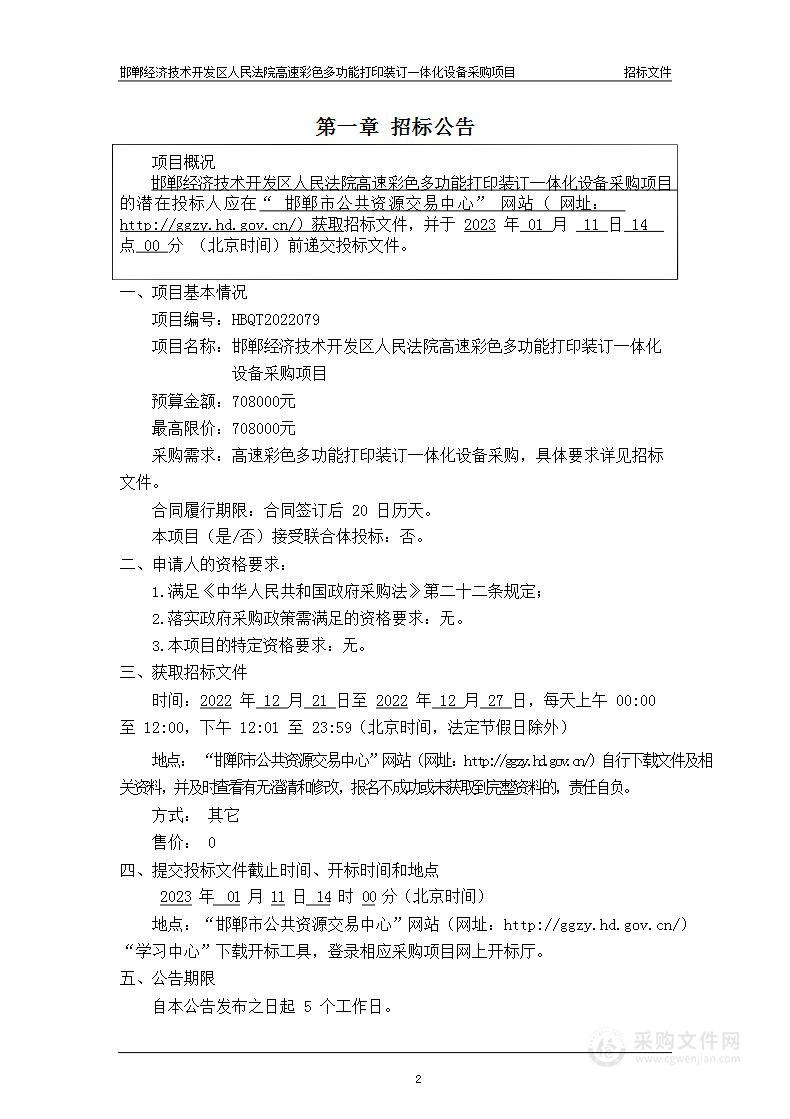 邯郸经济技术开发区人民法院高速彩色多功能打印装订一体化设备采购项目　　招标文件

第一章 招标公告

项目概况

邯郸经济技术开发区人民法院高速彩色多功能打印装订一体化设备采购项目的潜在投标人应在“ 邯郸市公共资源交易中心” 网站（ 网址：http://ggzy.hd.gov.cn/）获取招标文件，并于 2023 年 01 月 11 日 14 点 00 分 （北京时间）前递交投标文件。

一、项目基本情况

项目编号：HBQT2022079

项目名称：邯郸经济技术开发区人民法院高速彩色多功能打印装订一体化设备采购项目

预算金额：708000元

最高限价：708000元

采购需求：高速彩色多功能打印装订一体化设备采购，具体要求详见招标文件。

合同履行期限：合同签订后 20 日历天。

本项目（是/否）接受联合体投标：否。

二、申请人的资格要求：

1.满足《中华人民共和国政府采购法》第二十二条规定；

2.落实政府采购政策需满足的资格要求：无。

3.本项目的特定资格要求：无。

三、获取招标文件

时间：2022 年 12 月 21 日至 2022 年 12 月 27 日，每天上午 00:00 至 12:00，下午 12:01 至 23:59（北京时间，法定节假日除外）

地点：“邯郸市公共资源交易中心”网站（网址：http://ggzy.hd.gov.cn/）自行下载文件及相关资料，并及时查看有无澄清和修改，报名不成功或未获取到完整资料的，责任自负。

方式： 其它

售价： 0

四、提交投标文件截止时间、开标时间和地点

2023 年 01 月 11 日 14 时 00 分（北京时间）

地点：“邯郸市公共资源交易中心”网站（网址：http://ggzy.hd.gov.cn/）“学习中心”下载开标工具，登录相应采购项目网上开标厅。

五、公告期限

自本公告发布之日起 5 个工作日。

2

采购文件网
www.cgwenjian.com